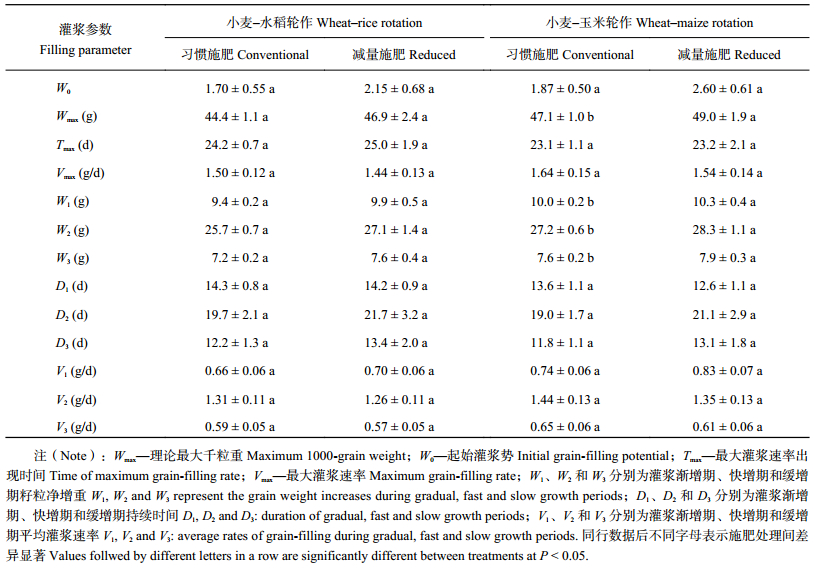 | 灌浆参数 Filling parameter | 小麦–水稻轮作 Wheat–rice rotation 习惯施肥 Conventional | 小麦–水稻轮作 Wheat–rice rotation 减量施肥 Reduced | 小麦–玉米轮作 Wheat–maize rotation 习惯施肥 Conventional | 小麦–玉米轮作 Wheat–maize rotation 减量施肥 Reduced |
|---|---|---|---|---|
| $W_0$ | 1.70 ± 0.55 a | 2.15 ± 0.68 a | 1.87 ± 0.50 a | 2.60 ± 0.61 a |
| $W_{max}$ (g) | 44.4 ± 1.1 a | 46.9 ± 2.4 a | 47.1 ± 1.0 b | 49.0 ± 1.9 a |
| $T_{max}$ (d) | 24.2 ± 0.7 a | 25.0 ± 1.9 a | 23.1 ± 1.1 a | 23.2 ± 2.1 a |
| $V_{max}$ (g/d) | 1.50 ± 0.12 a | 1.44 ± 0.13 a | 1.64 ± 0.15 a | 1.54 ± 0.14 a |
| $W_1$ (g) | 9.4 ± 0.2 a | 9.9 ± 0.5 a | 10.0 ± 0.2 b | 10.3 ± 0.4 a |
| $W_2$ (g) | 25.7 ± 0.7 a | 27.1 ± 1.4 a | 27.2 ± 0.6 b | 28.3 ± 1.1 a |
| $W_3$ (g) | 7.2 ± 0.2 a | 7.6 ± 0.4 a | 7.6 ± 0.2 b | 7.9 ± 0.3 a |
| $D_1$ (d) | 14.3 ± 0.8 a | 14.2 ± 0.9 a | 13.6 ± 1.1 a | 12.6 ± 1.1 a |
| $D_2$ (d) | 19.7 ± 2.1 a | 21.7 ± 3.2 a | 19.0 ± 1.7 a | 21.1 ± 2.9 a |
| $D_3$ (d) | 12.2 ± 1.3 a | 13.4 ± 2.0 a | 11.8 ± 1.1 a | 13.1 ± 1.8 a |
| $V_1$ (g/d) | 0.66 ± 0.06 a | 0.70 ± 0.06 a | 0.74 ± 0.06 a | 0.83 ± 0.07 a |
| $V_2$ (g/d) | 1.31 ± 0.11 a | 1.26 ± 0.11 a | 1.44 ± 0.13 a | 1.35 ± 0.13 a |
| $V_3$ (g/d) | 0.59 ± 0.05 a | 0.57 ± 0.05 a | 0.65 ± 0.06 a | 0.61 ± 0.06 a |

注（Note）：$W_{max}$—理论最大千粒重 Maximum 1000-grain weight；$W_0$—起始灌浆势 Initial grain-filling potential；$T_{max}$—最大灌浆速率出现时间 Time of maximum grain-filling rate；$V_{max}$—最大灌浆速率 Maximum grain-filling rate；$W_1$、$W_2$ 和 $W_3$ 分别为灌浆渐增期、快增期和缓增期籽粒净增重 $W_1$, $W_2$ and $W_3$ represent the grain weight increases during gradual, fast and slow growth periods；$D_1$、$D_2$ 和 $D_3$ 分别为灌浆渐增期、快增期和缓增期持续时间 $D_1$, $D_2$ and $D_3$: duration of gradual, fast and slow growth periods；$V_1$、$V_2$ 和 $V_3$ 分别为灌浆渐增期、快增期和缓增期平均灌浆速率 $V_1$, $V_2$ and $V_3$: average rates of grain-filling during gradual, fast and slow growth periods. 同行数据后不同字母表示施肥处理间差异显著 Values follwed by different letters in a row are significantly different between treatments at $P < 0.05$.